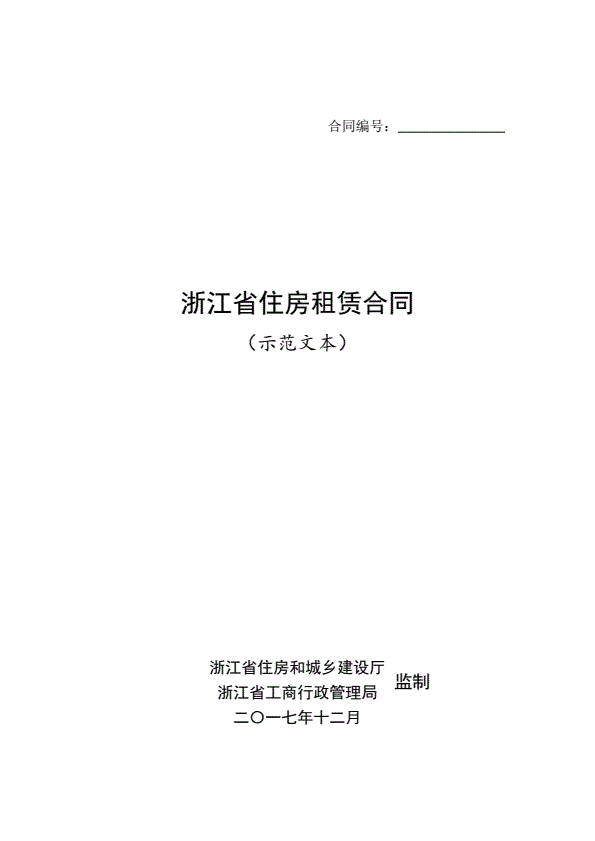 合同编号：____

浙江省住房租赁合同

（示范文本）

浙江省住房和城乡建设厅
浙江省工商行政管理局
监制
二〇一七年十二月